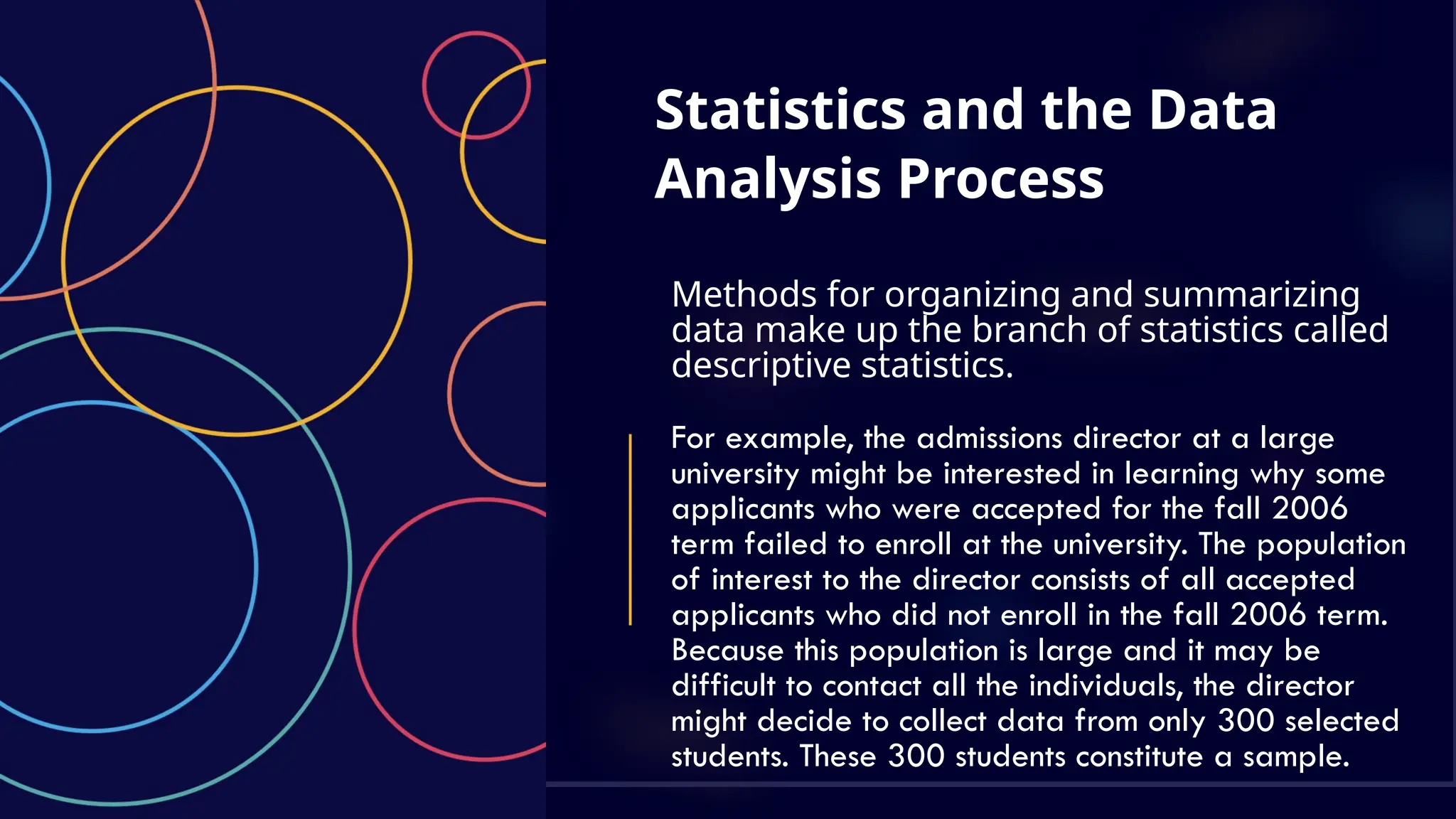 Statistics and the Data Analysis Process

Methods for organizing and summarizing data make up the branch of statistics called descriptive statistics.

For example, the admissions director at a large university might be interested in learning why some applicants who were accepted for the fall 2006 term failed to enroll at the university. The population of interest to the director consists of all accepted applicants who did not enroll in the fall 2006 term. Because this population is large and it may be difficult to contact all the individuals, the director might decide to collect data from only 300 selected students. These 300 students constitute a sample.